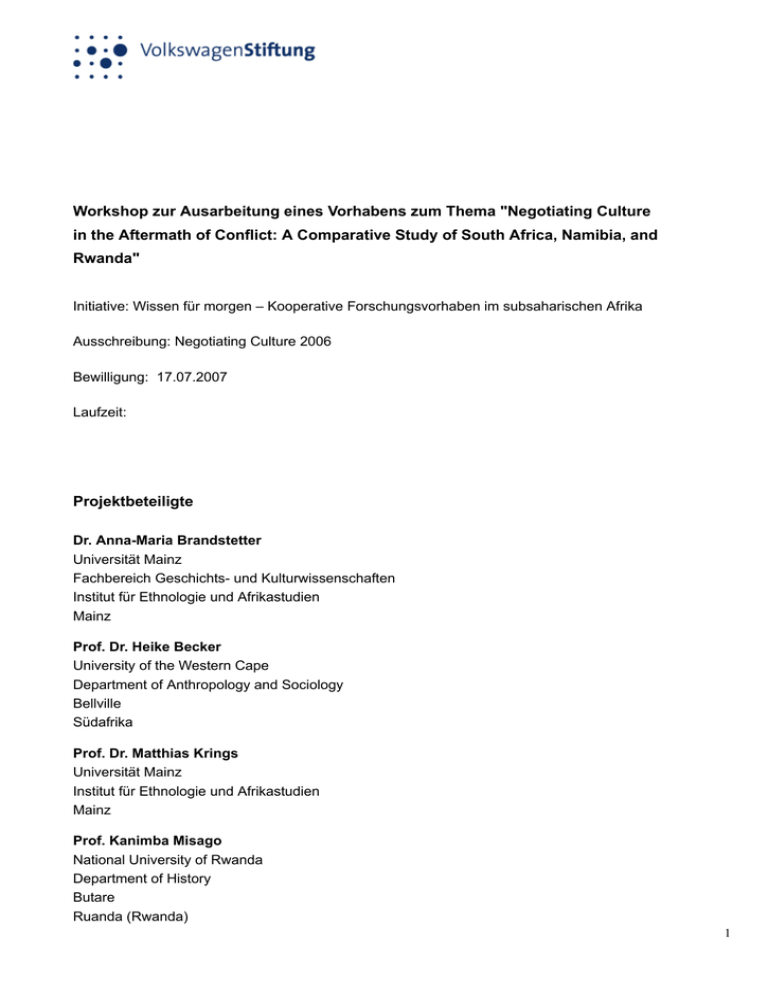 VolkswagenStiftung

Workshop zur Ausarbeitung eines Vorhabens zum Thema "Negotiating Culture in the Aftermath of Conflict: A Comparative Study of South Africa, Namibia, and Rwanda"

Initiative: Wissen für morgen – Kooperative Forschungsvorhaben im subsaharischen Afrika

Ausschreibung: Negotiating Culture 2006

Bewilligung: 17.07.2007

Laufzeit:

Projektbeteiligte

Dr. Anna-Maria Brandstetter
Universität Mainz
Fachbereich Geschichts- und Kulturwissenschaften
Institut für Ethnologie und Afrikastudien
Mainz

Prof. Dr. Heike Becker
University of the Western Cape
Department of Anthropology and Sociology
Bellville
Südafrika

Prof. Dr. Matthias Krings
Universität Mainz
Institut für Ethnologie und Afrikastudien
Mainz

Prof. Kanimba Misago
National University of Rwanda
Department of History
Butare
Ruanda (Rwanda)

1